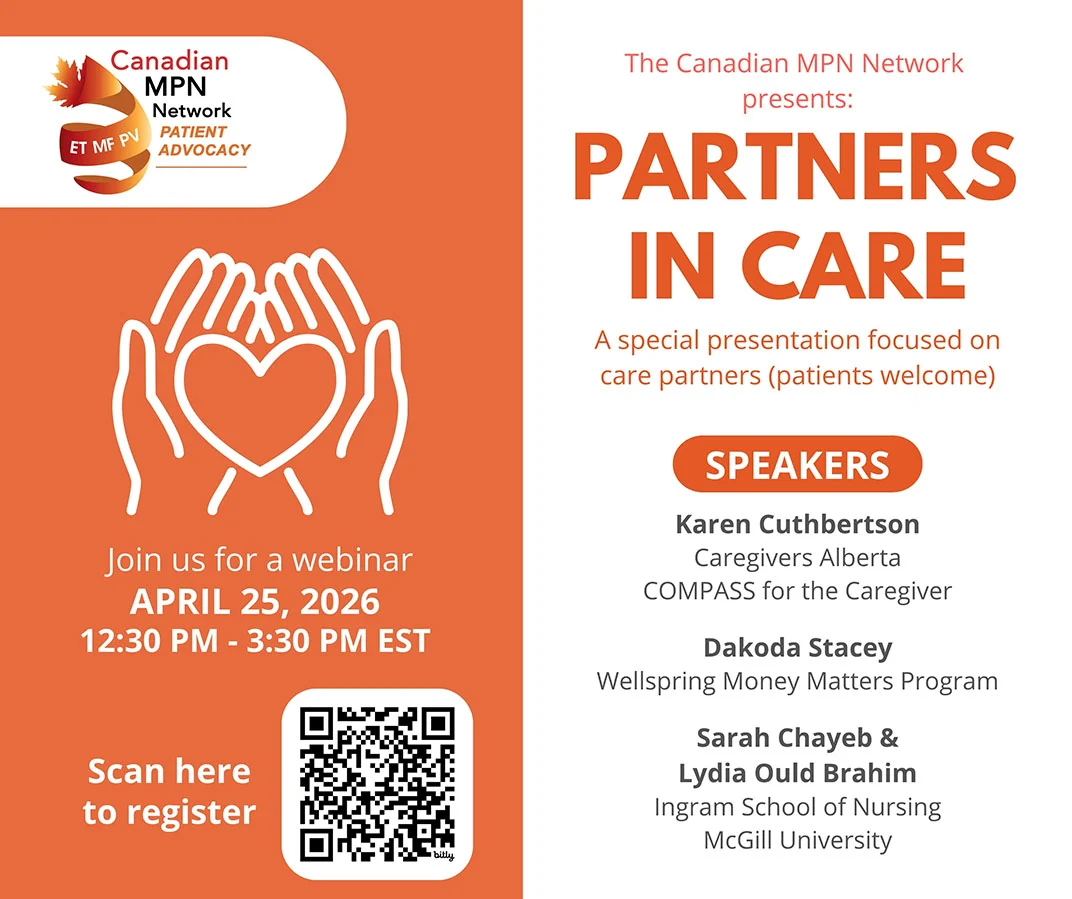 Canadian MPN Network
ET MF PV
PATIENT ADVOCACY

Join us for a webinar
APRIL 25, 2026
12:30 PM - 3:30 PM EST

Scan here to register

bitly

The Canadian MPN Network presents:

PARTNERS IN CARE

A special presentation focused on care partners (patients welcome)

SPEAKERS

Karen Cuthbertson
Caregivers Alberta
COMPASS for the Caregiver

Dakoda Stacey
Wellspring Money Matters Program

Sarah Chayeb & Lydia Ould Brahim
Ingram School of Nursing
McGill University